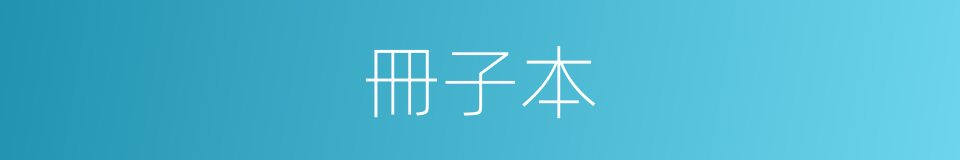 冊子本